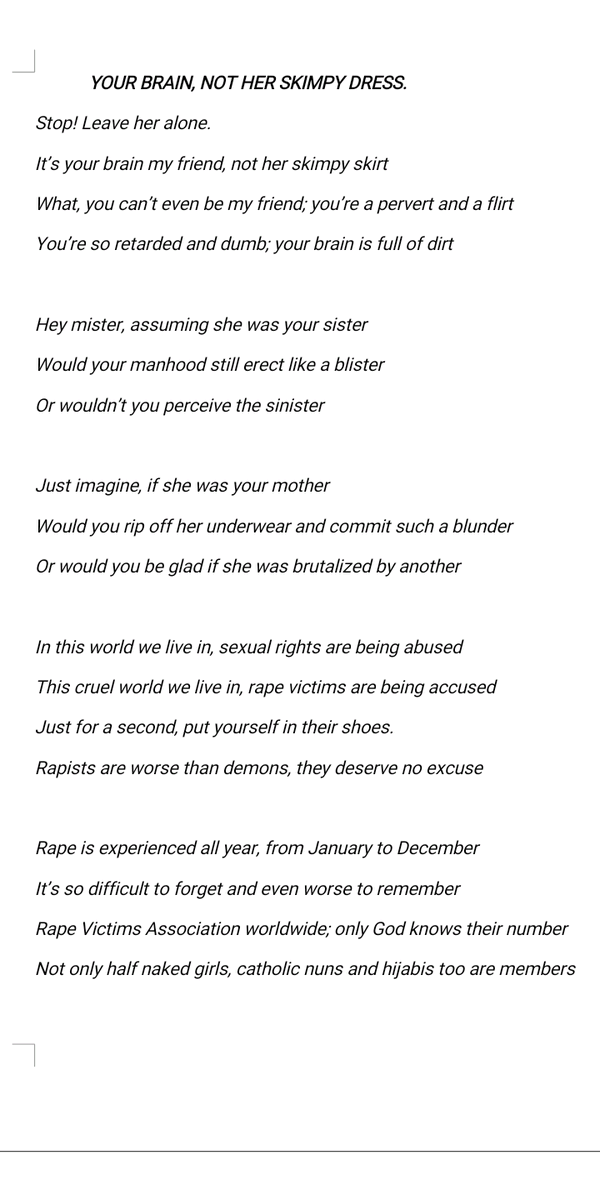 YOUR BRAIN, NOT HER SKIMPY DRESS.

Stop! Leave her alone.

It's your brain my friend, not her skimpy skirt

What, you can't even be my friend; you're a pervert and a flirt

You're so retarded and dumb; your brain is full of dirt

Hey mister, assuming she was your sister

Would your manhood still erect like a blister

Or wouldn't you perceive the sinister

Just imagine, if she was your mother

Would you rip off her underwear and commit such a blunder

Or would you be glad if she was brutalized by another

In this world we live in, sexual rights are being abused

This cruel world we live in, rape victims are being accused

Just for a second, put yourself in their shoes.

Rapists are worse than demons, they deserve no excuse

Rape is experienced all year, from January to December

It's so difficult to forget and even worse to remember

Rape Victims Association worldwide; only God knows their number

Not only half naked girls, catholic nuns and hijabis too are members